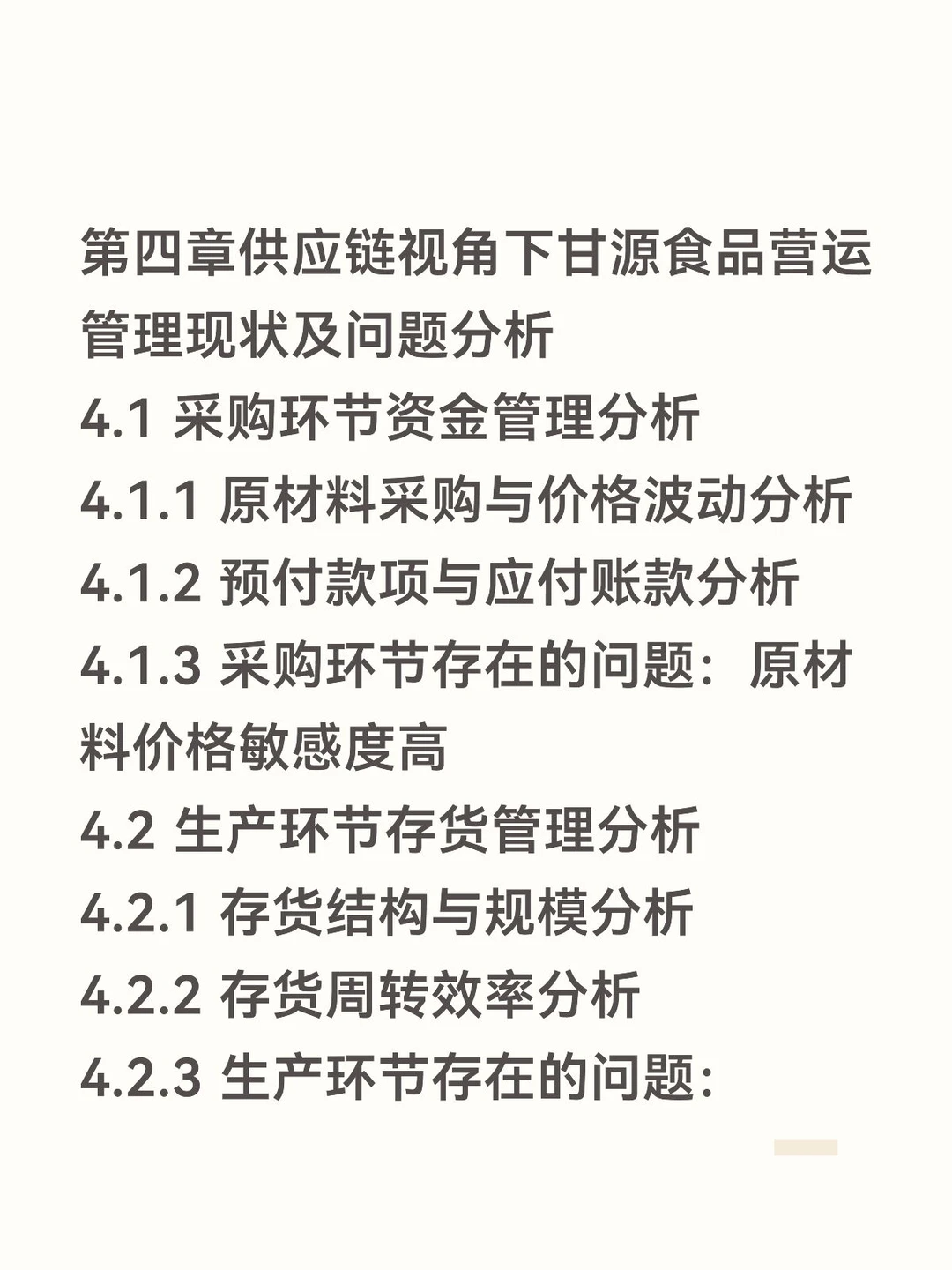 第四章供应链视角下甘源食品营运管理现状及问题分析
4.1 采购环节资金管理分析
4.1.1 原材料采购与价格波动分析
4.1.2 预付款项与应付账款分析
4.1.3 采购环节存在的问题：原材料价格敏感度高
4.2 生产环节存货管理分析
4.2.1 存货结构与规模分析
4.2.2 存货周转效率分析
4.2.3 生产环节存在的问题：